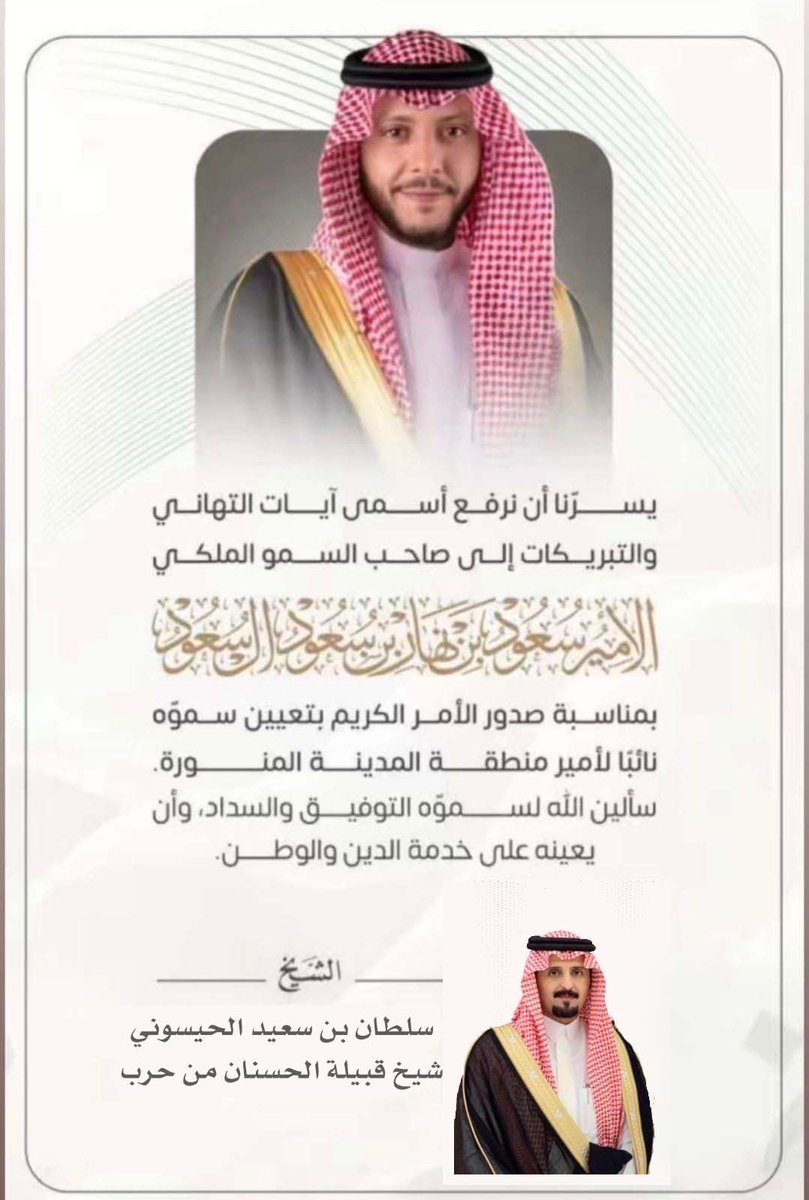 يسرّنا أن نرفع أسمى آيات التهاني والتبريكات إلى صاحب السمو الملكي

الأمير سعود بن نهار بن سعود آل سعود

بمناسبة صدور الأمر الكريم بتعيين سموّه نائبًا لأمير منطقة المدينة المنورة.
سألين الله لسموّه التوفيق والسداد، وأن يعينه على خدمة الدين والوطن.

الشيخ

سلطان بن سعيد الحيسوني
شيخ قبيلة الحسنان من حرب